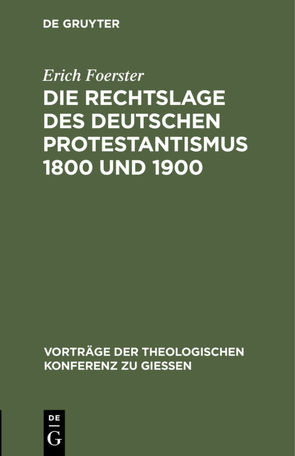 DE GRUYTER

Erich Foerster

DIE RECHTSLAGE DES DEUTSCHEN PROTESTANTISMUS 1800 UND 1900

VORTRÄGE DER THEOLOGISCHEN KONFERENZ ZU GIESSEN

DE
G